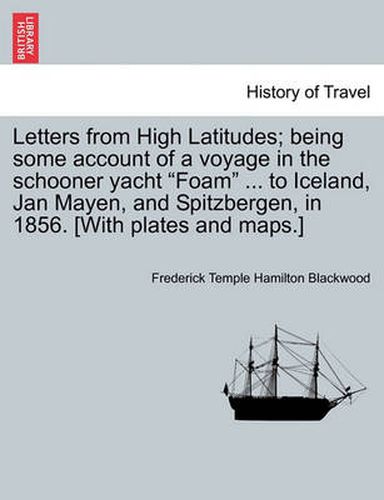 BRITISH LIBRARY

History of Travel

Letters from High Latitudes; being some account of a voyage in the schooner yacht “Foam” ... to Iceland, Jan Mayen, and Spitzbergen, in 1856. [With plates and maps.]

Frederick Temple Hamilton Blackwood